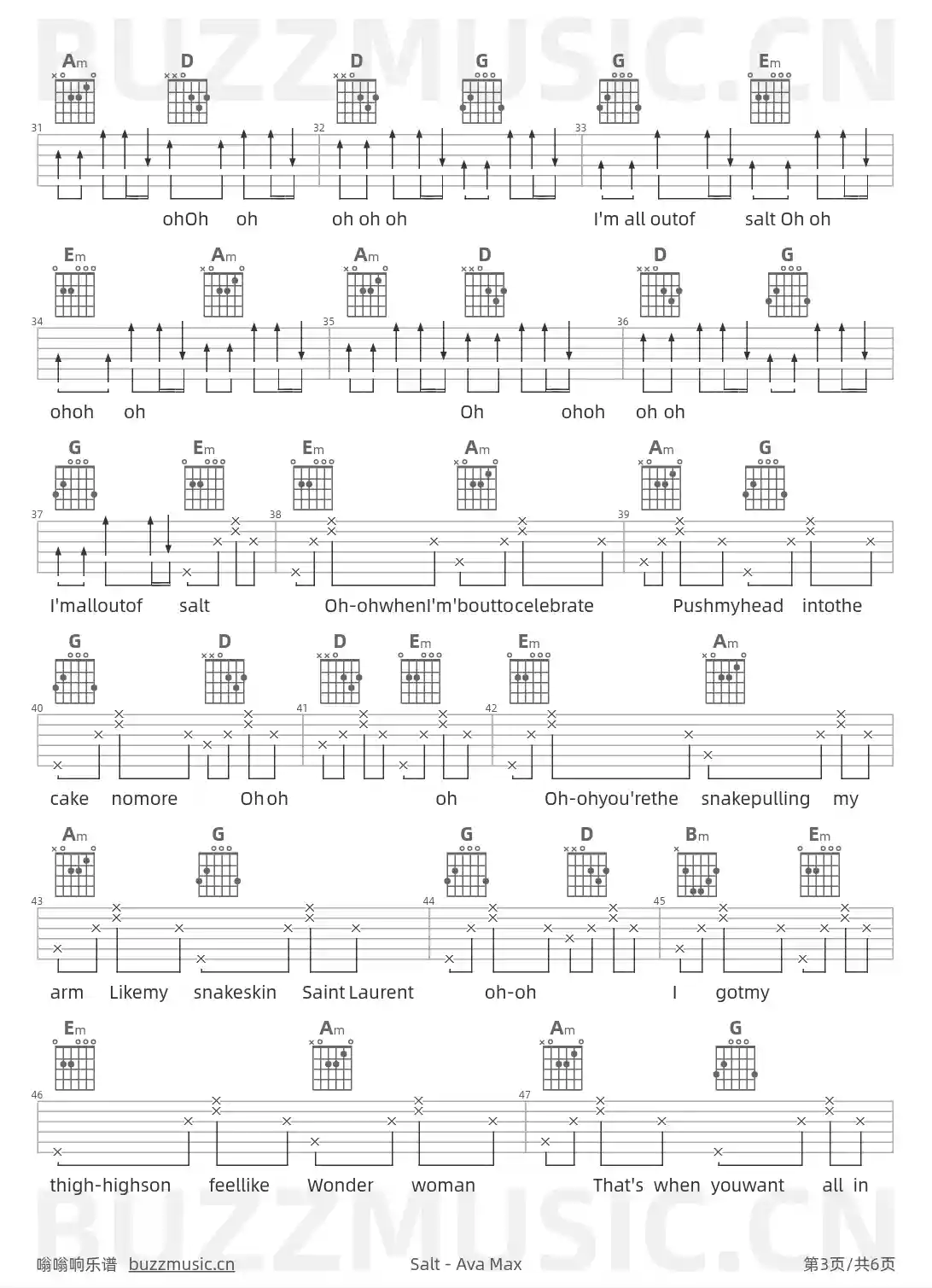 Am D D G G Em

31 32 33

ohOh oh oh oh oh I'm all outof salt Oh oh

Em Am Am D D G

34 35 36

ohoh oh Oh ohoh oh oh

G Em Em Am Am G

37 38 39

I'malloutof salt Oh-ohwhenI'm'bouttocelebrate Pushmyhead intothe

G D D Em Em Am

40 41 42

cake nomore Oh oh oh Oh-ohyou'rethe snakepulling my

Am G G D Bm Em

43 44 45

arm Likemy snakeskin Saint Laurent oh-oh I gotmy

Em Am Am G

46 47

thigh-highson feellike Wonder woman That's when youwant all in

嗡嗡响乐谱 buzzmusic.cn Salt - Ava Max 第3页/共6页

BUZZMUSIC.CN